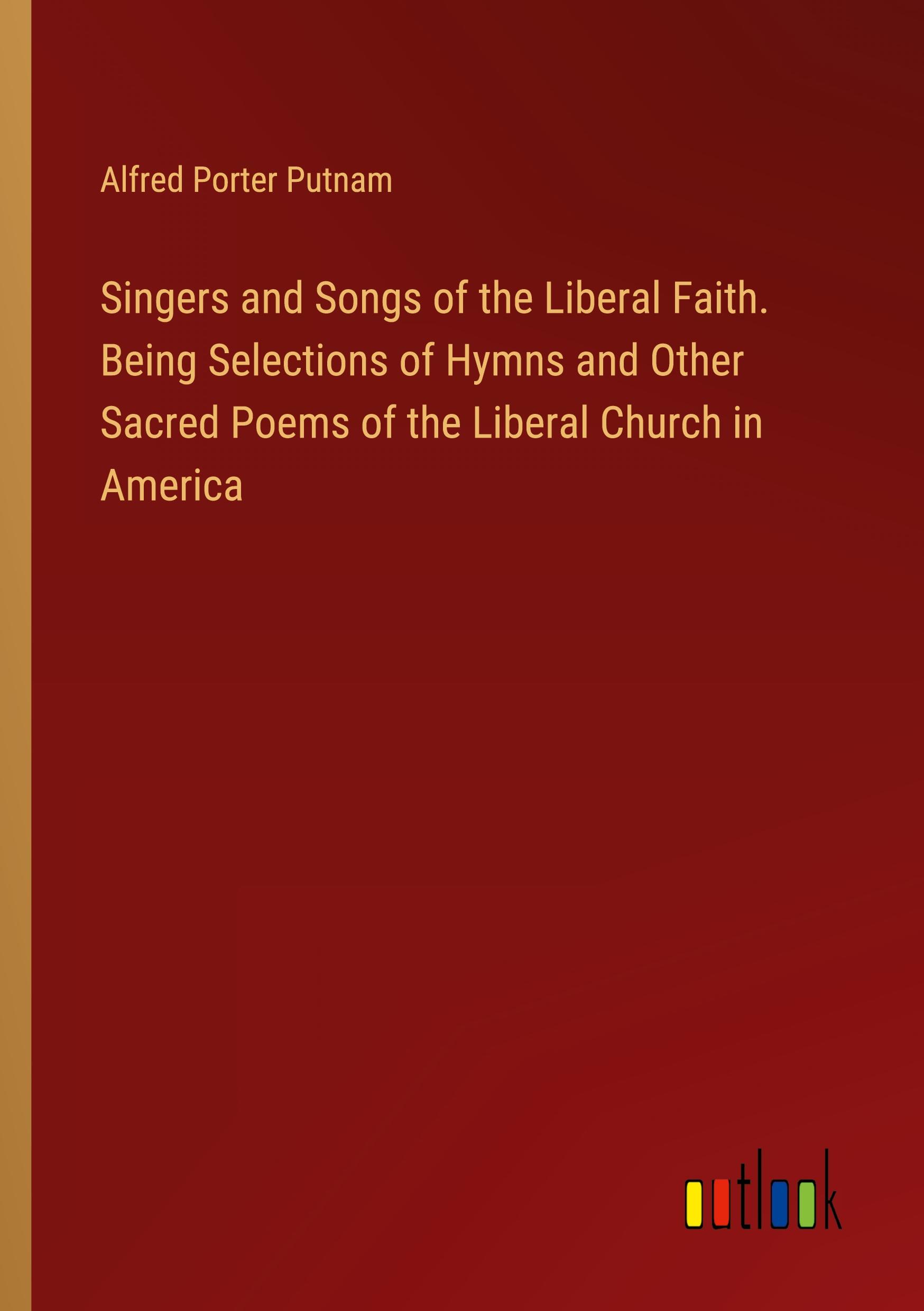 Alfred Porter Putnam

Singers and Songs of the Liberal Faith. Being Selections of Hymns and Other Sacred Poems of the Liberal Church in America

outlook